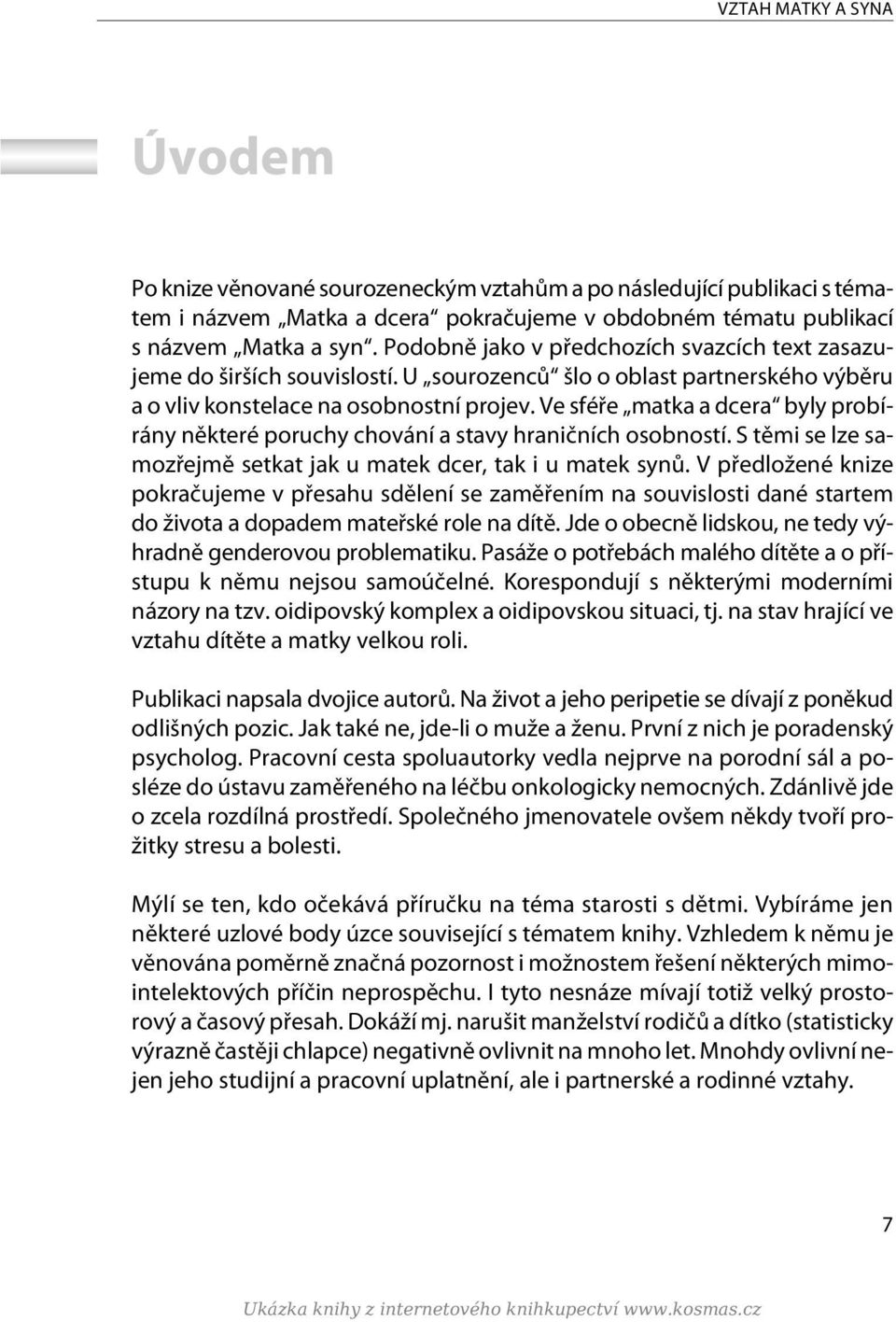 VZTAH MATKY A SYNA

Úvodem

Po knize věnované sourozeneckým vztahům a po následující publikaci s tématem i názvem „Matka a dcera“ pokračujeme v obdobném tématu publikací s názvem „Matka a syn“. Podobně jako v předchozích svazcích text zasazujeme do širších souvislostí. U „sourozenců“ šlo o oblast partnerského výběru a o vliv konstelace na osobnostní projev. Ve sféře „matka a dcera“ byly probírány některé poruchy chování a stavy hraničních osobností. S těmi se lze samozřejmě setkat jak u matek dcer, tak i u matek synů. V předložené knize pokračujeme v přesahu sdělení se zaměřením na souvislosti dané startem do života a dopadem mateřské role na dítě. Jde o obecně lidskou, ne tedy výhradně genderovou problematiku. Pasáže o potřebách malého dítěte a o přístupu k němu nejsou samoúčelné. Korespondují s některými moderními názory na tzv. oidipovský komplex a oidipovskou situaci, tj. na stav hrající ve vztahu dítěte a matky velkou roli.

Publikaci napsala dvojice autorů. Na život a jeho peripetie se dívají z poněkud odlišných pozic. Jak také ne, jde-li o muže a ženu. První z nich je poradenský psycholog. Pracovní cesta spoluautorky vedla nejprve na porodní sál a posléze do ústavu zaměřeného na léčbu onkologicky nemocných. Zdánlivě jde o zcela rozdílná prostředí. Společného jmenovatele ovšem někdy tvoří prožitky stresu a bolesti.

Mýlí se ten, kdo očekává příručku na téma starosti s dětmi. Vybíráme jen některé uzlové body úzce související s tématem knihy. Vzhledem k němu je věnována poměrně značná pozornost i možnostem řešení některých mimointelektových příčin neprospěchu. I tyto nesnáze mívají totiž velký prostorový a časový přesah. Dokáží mj. narušit manželství rodičů a dítko (statisticky výrazně častěji chlapce) negativně ovlivnit na mnoho let. Mnohdy ovlivní nejen jeho studijní a pracovní uplatnění, ale i partnerské a rodinné vztahy.

7

Ukázka knihy z internetového knihkupectví www.kosmas.cz